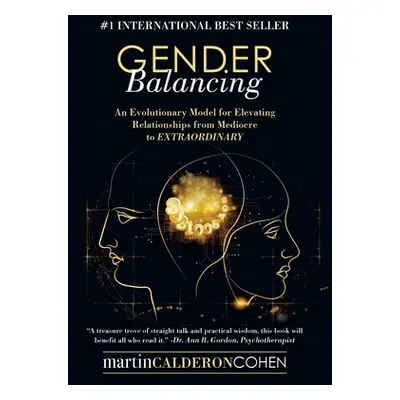 #1 INTERNATIONAL BEST SELLER

GENDER
Balancing

An Evolutionary Model for Elevating Relationships from Mediocre to EXTRAORDINARY

"A treasure trove of straight talk and practical wisdom, this book will benefit all who read it." -Dr. Ann B. Gordon, Psychotherapist

martinCALDERONCOHEN